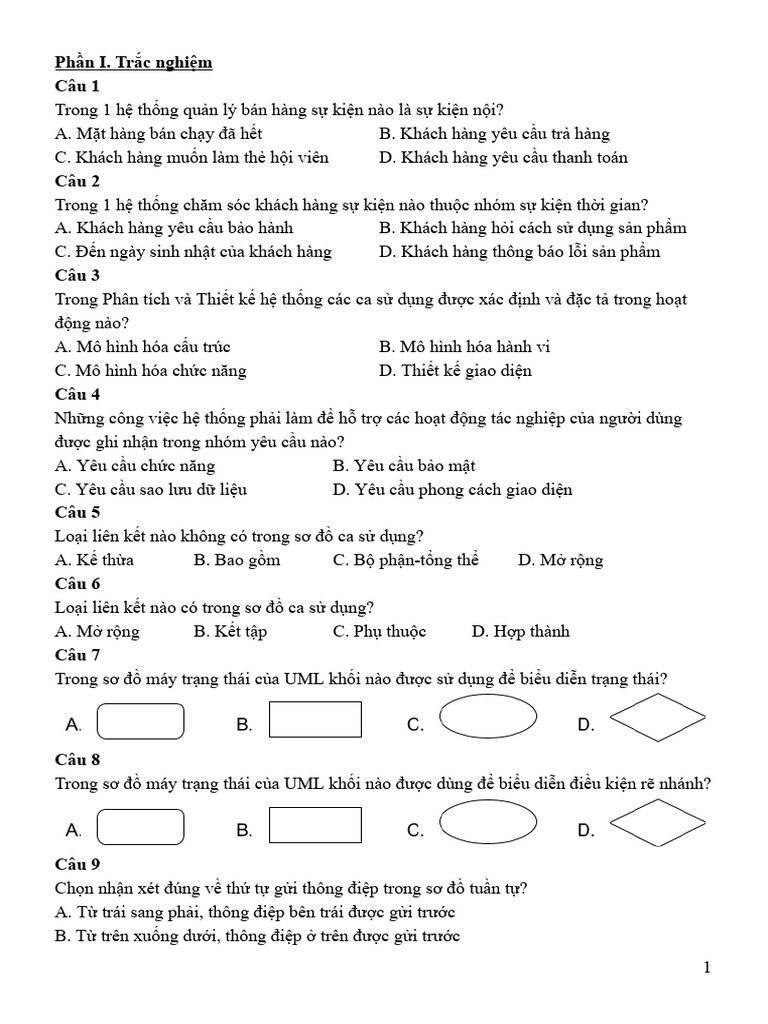 Phần I. Trắc nghiệm
Câu 1
Trong 1 hệ thống quản lý bán hàng sự kiện nào là sự kiện nội?
A. Mặt hàng bán chạy đã hết B. Khách hàng yêu cầu trả hàng
C. Khách hàng muốn làm thẻ hội viên D. Khách hàng yêu cầu thanh toán
Câu 2
Trong 1 hệ thống chăm sóc khách hàng sự kiện nào thuộc nhóm sự kiện thời gian?
A. Khách hàng yêu cầu bảo hành B. Khách hàng hỏi cách sử dụng sản phẩm
C. Đến ngày sinh nhật của khách hàng D. Khách hàng thông báo lỗi sản phẩm
Câu 3
Trong Phân tích và Thiết kế hệ thống các ca sử dụng được xác định và đặc tả trong hoạt động nào?
A. Mô hình hóa cấu trúc B. Mô hình hóa hành vi
C. Mô hình hóa chức năng D. Thiết kế giao diện
Câu 4
Những công việc hệ thống phải làm để hỗ trợ các hoạt động tác nghiệp của người dùng được ghi nhận trong nhóm yêu cầu nào?
A. Yêu cầu chức năng B. Yêu cầu bảo mật
C. Yêu cầu sao lưu dữ liệu D. Yêu cầu phong cách giao diện
Câu 5
Loại liên kết nào không có trong sơ đồ ca sử dụng?
A. Kế thừa B. Bao gồm C. Bộ phận-tổng thể D. Mở rộng
Câu 6
Loại liên kết nào có trong sơ đồ ca sử dụng?
A. Mở rộng B. Kết tập C. Phụ thuộc D. Hợp thành
Câu 7
Trong sơ đồ máy trạng thái của UML khối nào được sử dụng để biểu diễn trạng thái?
A. B. C. D.
Câu 8
Trong sơ đồ máy trạng thái của UML khối nào được dùng để biểu diễn điều kiện rẽ nhánh?
A. B. C. D.
Câu 9
Chọn nhận xét đúng về thứ tự gửi thông điệp trong sơ đồ tuần tự?
A. Từ trái sang phải, thông điệp bên trái được gửi trước
B. Từ trên xuống dưới, thông điệp ở trên được gửi trước

1